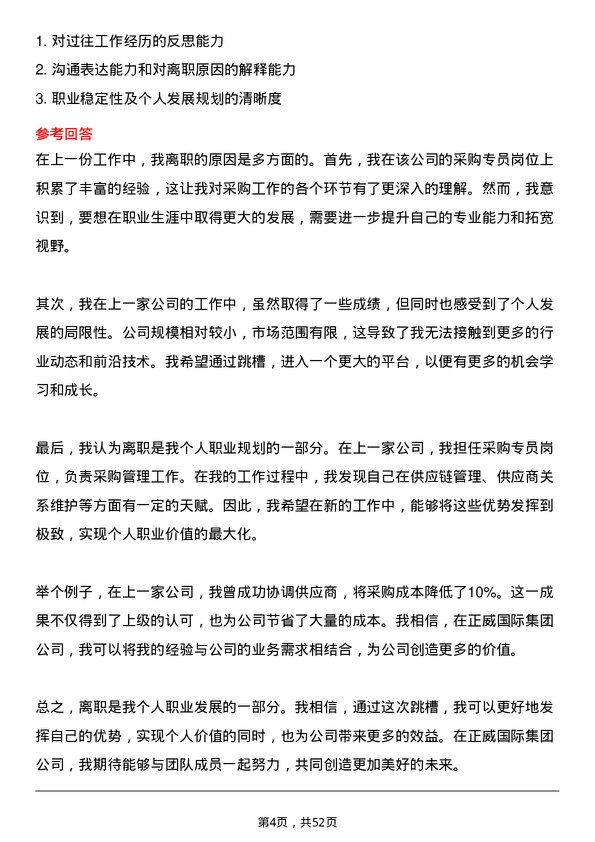 1. 对过往工作经历的反思能力
2. 沟通表达能力和对离职原因的解释能力
3. 职业稳定性及个人发展规划的清晰度

参考回答

在上一份工作中，我离职的原因是多方面的。首先，我在该公司的采购专员岗位上积累了丰富的经验，这让我对采购工作的各个环节有了更深入的理解。然而，我意识到，要想在职业生涯中取得更大的发展，需要进一步提升自己的专业能力和拓宽视野。

其次，我在上一家公司的工作中，虽然取得了一些成绩，但同时也感受到了个人发展的局限性。公司规模相对较小，市场范围有限，这导致了我无法接触到更多的行业动态和前沿技术。我希望通过跳槽，进入一个更大的平台，以便有更多的机会学习和成长。

最后，我认为离职是我个人职业规划的一部分。在上一家公司，我担任采购专员岗位，负责采购管理工作。在我的工作过程中，我发现自己在供应链管理、供应商关系维护等方面有一定的天赋。因此，我希望在新的工作中，能够将这些优势发挥到极致，实现个人职业价值的最大化。

举个例子，在上一家公司，我曾成功协调供应商，将采购成本降低了10%。这一成果不仅得到了上级的认可，也为公司节省了大量的成本。我相信，在正威国际集团公司，我可以将我的经验与公司的业务需求相结合，为公司创造更多的价值。

总之，离职是我个人职业发展的一部分。我相信，通过这次跳槽，我可以更好地发挥自己的优势，实现个人价值的同时，也为公司带来更多的效益。在正威国际集团公司，我期待能够与团队成员一起努力，共同创造更加美好的未来。

第4页，共52页